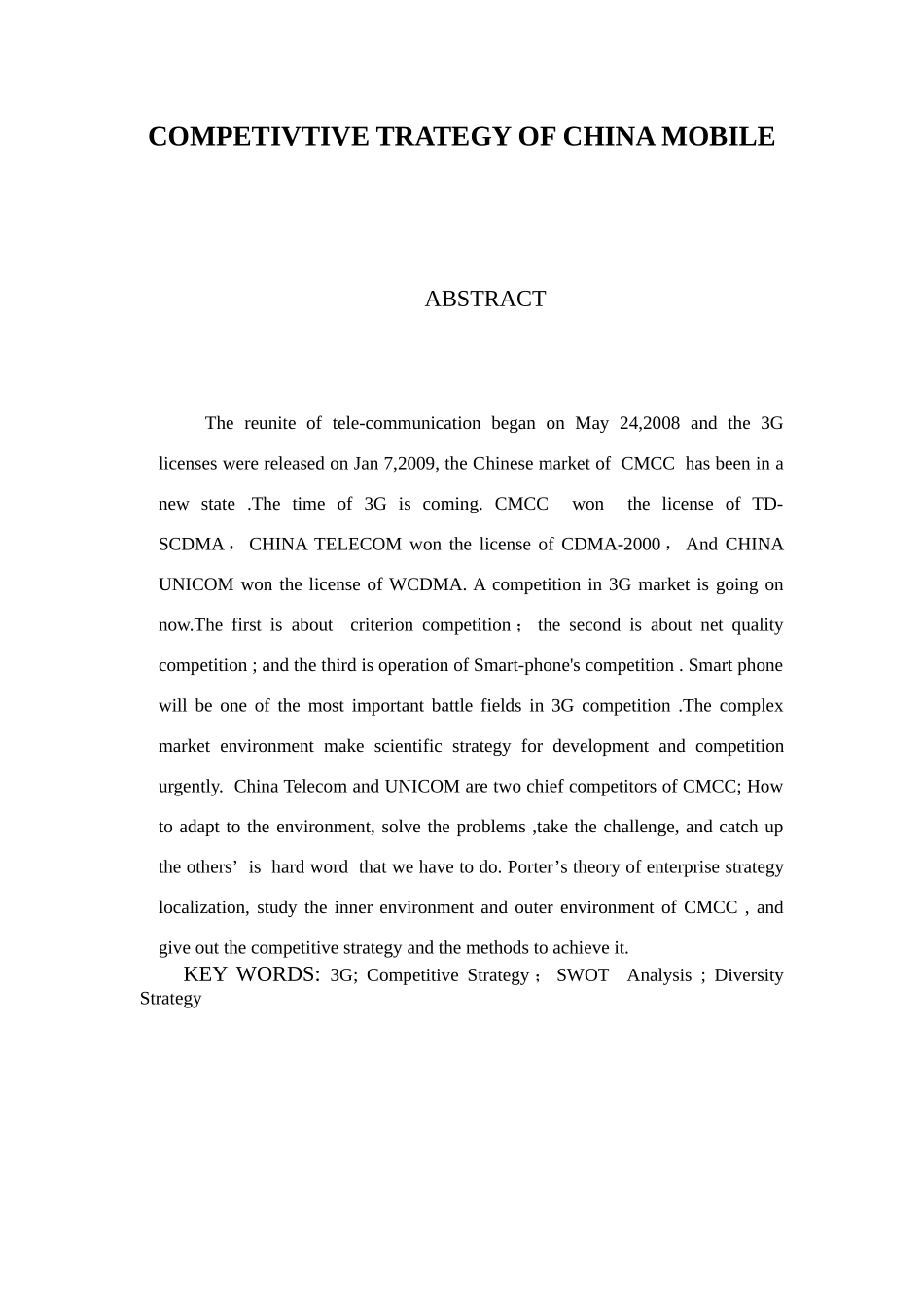 COMPETIVTIVE TRATEGY OF CHINA MOBILE

ABSTRACT

The reunite of tele-communication began on May 24,2008 and the 3G licenses were released on Jan 7,2009, the Chinese market of CMCC has been in a new state .The time of 3G is coming. CMCC won the license of TD-SCDMA， CHINA TELECOM won the license of CDMA-2000， And CHINA UNICOM won the license of WCDMA. A competition in 3G market is going on now.The first is about criterion competition； the second is about net quality competition ; and the third is operation of Smart-phone's competition . Smart phone will be one of the most important battle fields in 3G competition .The complex market environment make scientific strategy for development and competition urgently. China Telecom and UNICOM are two chief competitors of CMCC; How to adapt to the environment, solve the problems ,take the challenge, and catch up the others’ is hard word that we have to do. Porter’s theory of enterprise strategy localization, study the inner environment and outer environment of CMCC , and give out the competitive strategy and the methods to achieve it.

KEY WORDS: 3G; Competitive Strategy； SWOT Analysis ; Diversity Strategy